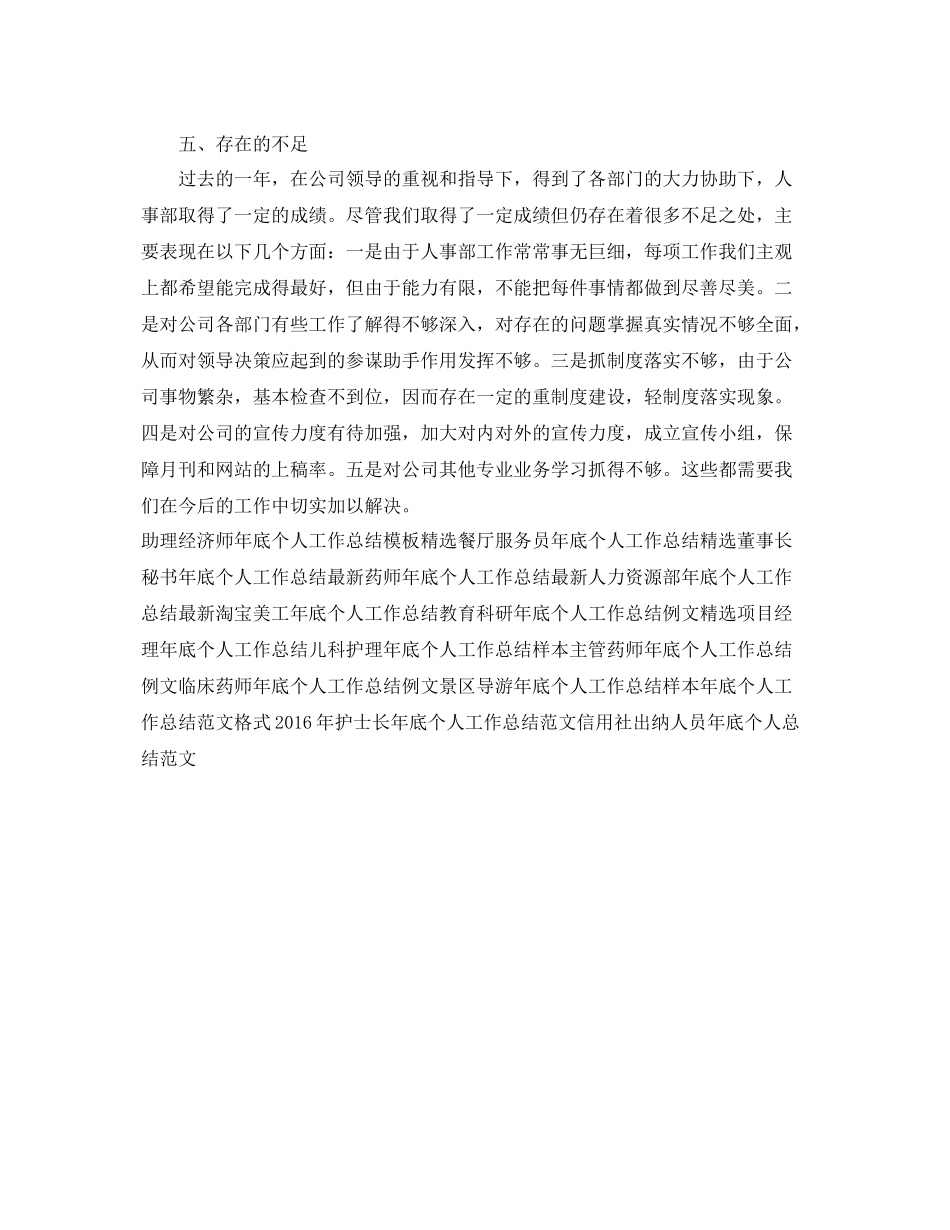 五、存在的不足

过去的一年，在公司领导的重视和指导下，得到了各部门的大力协助下，人事部取得了一定的成绩。尽管我们取得了一定成绩但仍存在着很多不足之处，主要表现在以下几个方面：一是由于人事部工作常常事无巨细，每项工作我们主观上都希望能完成得最好，但由于能力有限，不能把每件事情都做到尽善尽美。二是对公司各部门有些工作了解得不够深入，对存在的问题掌握真实情况不够全面，从而对领导决策应起到的参谋助手作用发挥不够。三是抓制度落实不够，由于公司事物繁杂，基本检查不到位，因而存在一定的重制度建设，轻制度落实现象。四是对公司的宣传力度有待加强，加大对内对外的宣传力度，成立宣传小组，保障月刊和网站的上稿率。五是对公司其他专业业务学习抓得不够。这些都需要我们在今后的工作中切实加以解决。

助理经济师年底个人工作总结模板精选餐厅服务员年底个人工作总结精选董事长秘书年底个人工作总结最新药师年底个人工作总结最新人力资源部年底个人工作总结最新淘宝美工年底个人工作总结教育科研年底个人工作总结例文精选项目经理年底个人工作总结儿科护理年底个人工作总结样本主管药师年底个人工作总结例文临床药师年底个人工作总结例文景区导游年底个人工作总结样本年底个人工作总结范文格式2016年护士长年底个人工作总结范文信用社出纳人员年底个人总结范文